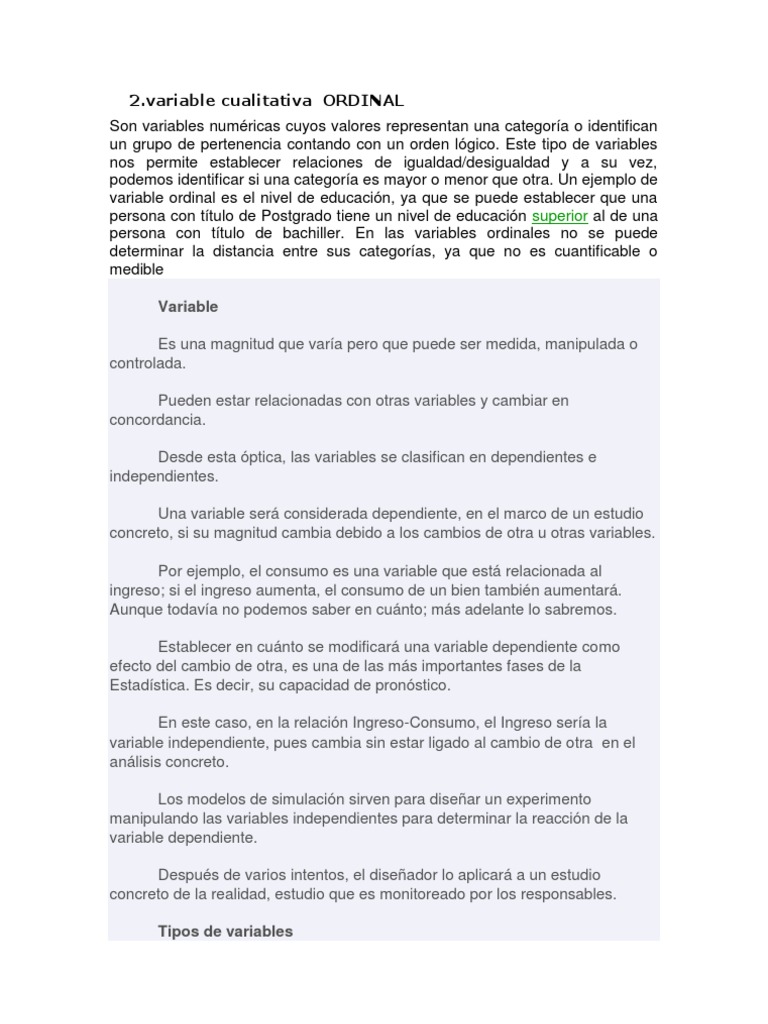 2.variable cualitativa ORDINAL

Son variables numéricas cuyos valores representan una categoría o identifican un grupo de pertenencia contando con un orden lógico. Este tipo de variables nos permite establecer relaciones de igualdad/desigualdad y a su vez, podemos identificar si una categoría es mayor o menor que otra. Un ejemplo de variable ordinal es el nivel de educación, ya que se puede establecer que una persona con título de Postgrado tiene un nivel de educación superior al de una persona con título de bachiller. En las variables ordinales no se puede determinar la distancia entre sus categorías, ya que no es cuantificable o medible

Variable

Es una magnitud que varía pero que puede ser medida, manipulada o controlada.

Pueden estar relacionadas con otras variables y cambiar en concordancia.

Desde esta óptica, las variables se clasifican en dependientes e independientes.

Una variable será considerada dependiente, en el marco de un estudio concreto, si su magnitud cambia debido a los cambios de otra u otras variables.

Por ejemplo, el consumo es una variable que está relacionada al ingreso; si el ingreso aumenta, el consumo de un bien también aumentará. Aunque todavía no podemos saber en cuánto; más adelante lo sabremos.

Establecer en cuánto se modificará una variable dependiente como efecto del cambio de otra, es una de las más importantes fases de la Estadística. Es decir, su capacidad de pronóstico.

En este caso, en la relación Ingreso-Consumo, el Ingreso sería la variable independiente, pues cambia sin estar ligado al cambio de otra en el análisis concreto.

Los modelos de simulación sirven para diseñar un experimento manipulando las variables independientes para determinar la reacción de la variable dependiente.

Después de varios intentos, el diseñador lo aplicará a un estudio concreto de la realidad, estudio que es monitoreado por los responsables.

Tipos de variables